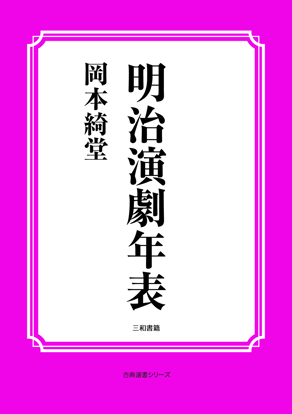 明治演劇年表

岡本綺堂

三和書籍

古典選書シリーズ